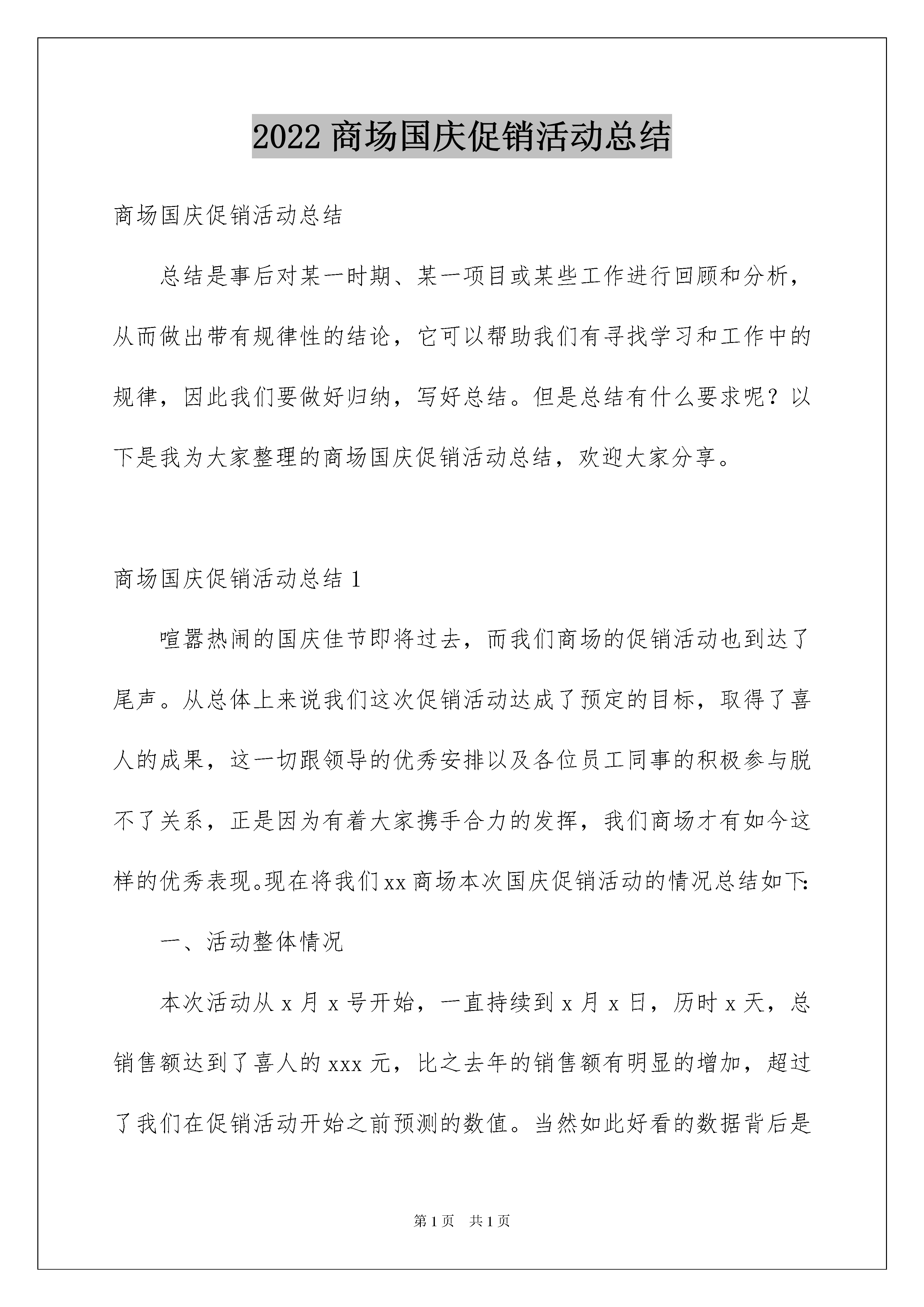 2022 商场国庆促销活动总结

商场国庆促销活动总结

总结是事后对某一时期、某一项目或某些工作进行回顾和分析，从而做出带有规律性的结论，它可以帮助我们有寻找学习和工作中的规律，因此我们要做好归纳，写好总结。但是总结有什么要求呢？以下是我为大家整理的商场国庆促销活动总结，欢迎大家分享。

商场国庆促销活动总结 1

喧嚣热闹的国庆佳节即将过去，而我们商场的促销活动也到达了尾声。从总体上来说我们这次促销活动达成了预定的目标，取得了喜人的成果，这一切跟领导的优秀安排以及各位员工同事的积极参与脱不了关系，正是因为有着大家携手合力的发挥，我们商场才有如今这样的优秀表现。现在将我们 xx 商场本次国庆促销活动的情况总结如下：

一、活动整体情况

本次活动从 x 月 x 号开始，一直持续到 x 月 x 日，历时 x 天，总销售额达到了喜人的 xxx 元，比之去年的销售额有明显的增加，超过了我们在促销活动开始之前预测的数值。当然如此好看的数据背后是

第 1 页　共 1 页